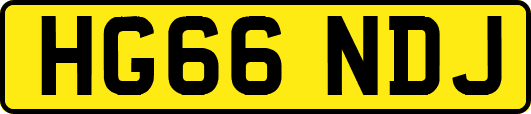 HG66 NDJ